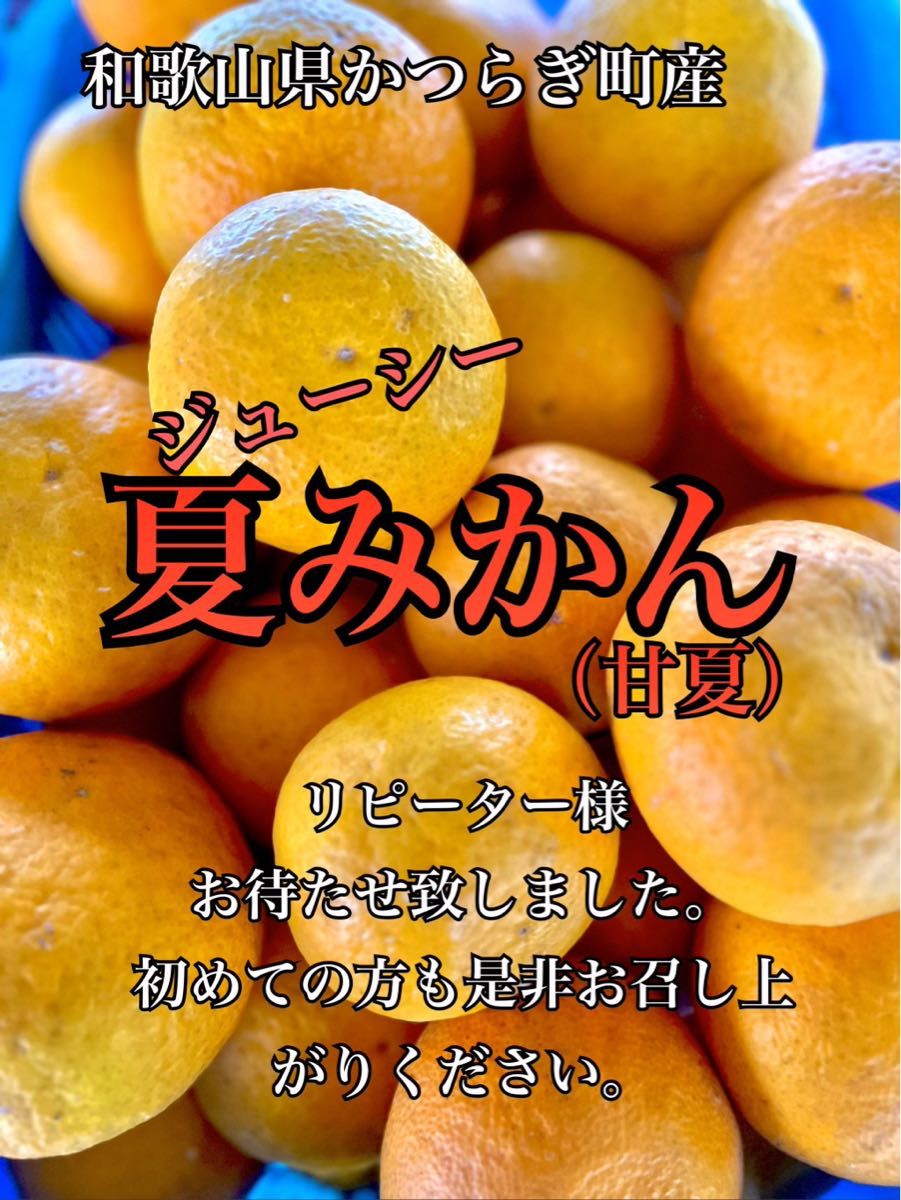 和歌山県かつらぎ町産

ジューシー
夏みかん
（甘夏）

リピーター様
お待たせ致しました。
初めての方も是非お召し上がりください。